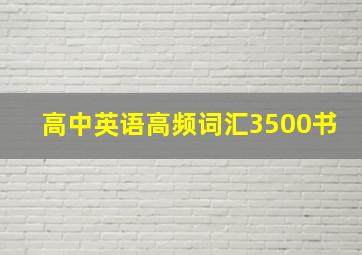 高中英语高频词汇3500书